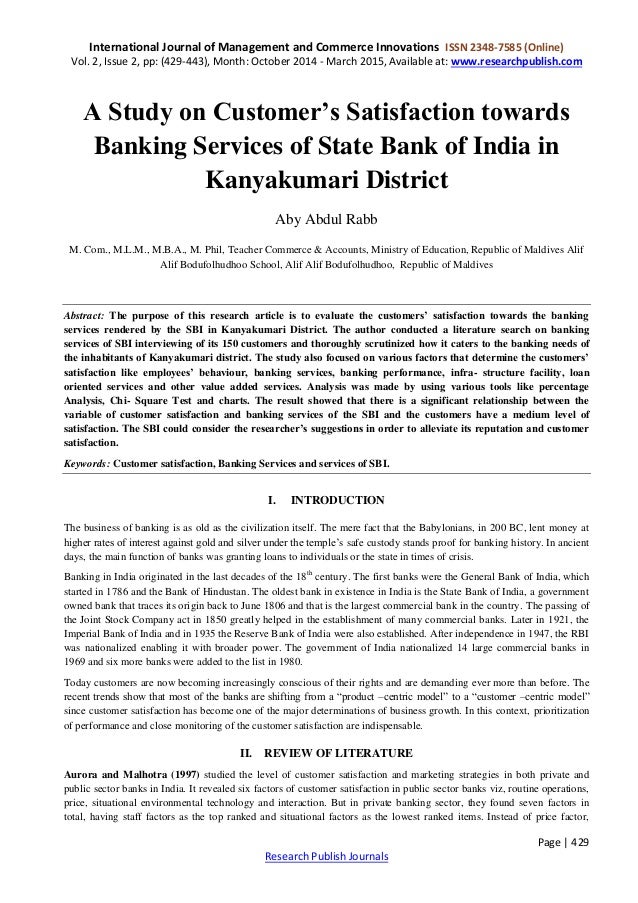 International Journal of Management and Commerce Innovations ISSN 2348-7585 (Online)
Vol. 2, Issue 2, pp: (429-443), Month: October 2014 - March 2015, Available at: www.researchpublish.com

A Study on Customer's Satisfaction towards Banking Services of State Bank of India in Kanyakumari District

Aby Abdul Rabb

M. Com., M.L.M., M.B.A., M. Phil, Teacher Commerce & Accounts, Ministry of Education, Republic of Maldives Alif Alif Bodufolhudhoo School, Alif Alif Bodufolhudhoo, Republic of Maldives

Abstract: The purpose of this research article is to evaluate the customers' satisfaction towards the banking services rendered by the SBI in Kanyakumari District. The author conducted a literature search on banking services of SBI interviewing of its 150 customers and thoroughly scrutinized how it caters to the banking needs of the inhabitants of Kanyakumari district. The study also focused on various factors that determine the customers' satisfaction like employees' behaviour, banking services, banking performance, infra- structure facility, loan oriented services and other value added services. Analysis was made by using various tools like percentage Analysis, Chi- Square Test and charts. The result showed that there is a significant relationship between the variable of customer satisfaction and banking services of the SBI and the customers have a medium level of satisfaction. The SBI could consider the researcher's suggestions in order to alleviate its reputation and customer satisfaction.

Keywords: Customer satisfaction, Banking Services and services of SBI.

I. INTRODUCTION

The business of banking is as old as the civilization itself. The mere fact that the Babylonians, in 200 BC, lent money at higher rates of interest against gold and silver under the temple's safe custody stands proof for banking history. In ancient days, the main function of banks was granting loans to individuals or the state in times of crisis.

Banking in India originated in the last decades of the $18^{th}$ century. The first banks were the General Bank of India, which started in 1786 and the Bank of Hindustan. The oldest bank in existence in India is the State Bank of India, a government owned bank that traces its origin back to June 1806 and that is the largest commercial bank in the country. The passing of the Joint Stock Company act in 1850 greatly helped in the establishment of many commercial banks. Later in 1921, the Imperial Bank of India and in 1935 the Reserve Bank of India were also established. After independence in 1947, the RBI was nationalized enabling it with broader power. The government of India nationalized 14 large commercial banks in 1969 and six more banks were added to the list in 1980.

Today customers are now becoming increasingly conscious of their rights and are demanding ever more than before. The recent trends show that most of the banks are shifting from a "product –centric model" to a "customer –centric model" since customer satisfaction has become one of the major determinations of business growth. In this context, prioritization of performance and close monitoring of the customer satisfaction are indispensable.

II. REVIEW OF LITERATURE

Aurora and Malhotra (1997) studied the level of customer satisfaction and marketing strategies in both private and public sector banks in India. It revealed six factors of customer satisfaction in public sector banks viz, routine operations, price, situational environmental technology and interaction. But in private banking sector, they found seven factors in total, having staff factors as the top ranked and situational factors as the lowest ranked items. Instead of price factor,

Page | 429
Research Publish Journals